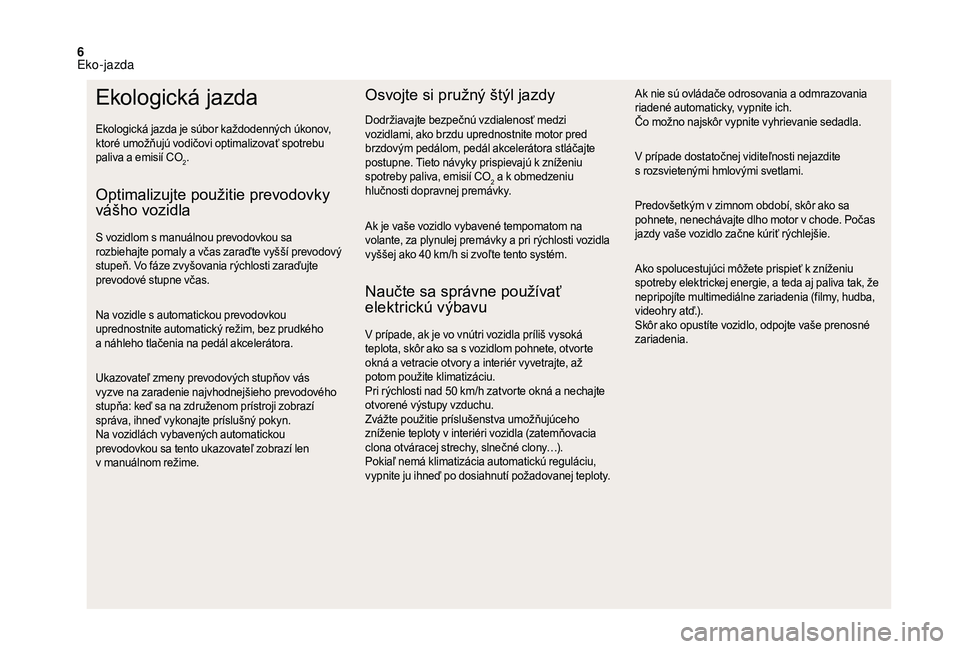 6
Eko-jazda

Ekologická jazda

Ekologická jazda je súbor každodenných úkonov, ktoré umožňujú vodičovi optimalizovať spotrebu paliva a emisií $CO_2$.

Optimalizujte použitie prevodovky vášho vozidla

S vozidlom s manuálnou prevodovkou sa rozbiehajte pomaly a včas zaraďte vyšší prevodový stupeň. Vo fáze zvyšovania rýchlosti zaraďujte prevodové stupne včas.

Na vozidle s automatickou prevodovkou uprednostnite automatický režim, bez prudkého a náhleho tlačenia na pedál akcelerátora.

Ukazovateľ zmeny prevodových stupňov vás vyzve na zaradenie najvhodnejšieho prevodového stupňa: keď sa na združenom prístroji zobrazí správa, ihneď vykonajte príslušný pokyn.
Na vozidlách vybavených automatickou prevodovkou sa tento ukazovateľ zobrazí len v manuálnom režime.

Osvojte si pružný štýl jazdy

Dodržiavajte bezpečnú vzdialenosť medzi vozidlami, ako brzdu uprednostnite motor pred brzdovým pedálom, pedál akcelerátora stláčajte postupne. Tieto návyky prispievajú k zníženiu spotreby paliva, emisií $CO_2$ a k obmedzeniu hlučnosti dopravnej premávky.

Ak je vaše vozidlo vybavené tempomatom na volante, za plynulej premávky a pri rýchlosti vozidla vyššej ako 40 km/h si zvoľte tento systém.

Naučte sa správne používať elektrickú výbavu

V prípade, ak je vo vnútri vozidla príliš vysoká teplota, skôr ako sa s vozidlom pohnete, otvorte okná a vetracie otvory a interiér vyvetrajte, až potom použite klimatizáciu.
Pri rýchlosti nad 50 km/h zatvorte okná a nechajte otvorené výstupy vzduchu.
Zvážte použitie príslušenstva umožňujúceho zníženie teploty v interiéri vozidla (zatemňovacia clona otváracej strechy, slnečné clony…).
Pokiaľ nemá klimatizácia automatickú reguláciu, vypnite ju ihneď po dosiahnutí požadovanej teploty.

Ak nie sú ovládače odrosovania a odmrazovania riadené automaticky, vypnite ich.
Čo možno najskôr vypnite vyhrievanie sedadla.

V prípade dostatočnej viditeľnosti nejazdite s rozsvietenými hmlovými svetlami.

Predovšetkým v zimnom období, skôr ako sa pohnete, nenechávajte dlho motor v chode. Počas jazdy vaše vozidlo začne kúriť rýchlejšie.

Ako spolucestujúci môžete prispieť k zníženiu spotreby elektrickej energie, a teda aj paliva tak, že nepripojíte multimediálne zariadenia (filmy, hudba, videohry atď.).
Skôr ako opustíte vozidlo, odpojte vaše prenosné zariadenia.

carmanualsonline.info